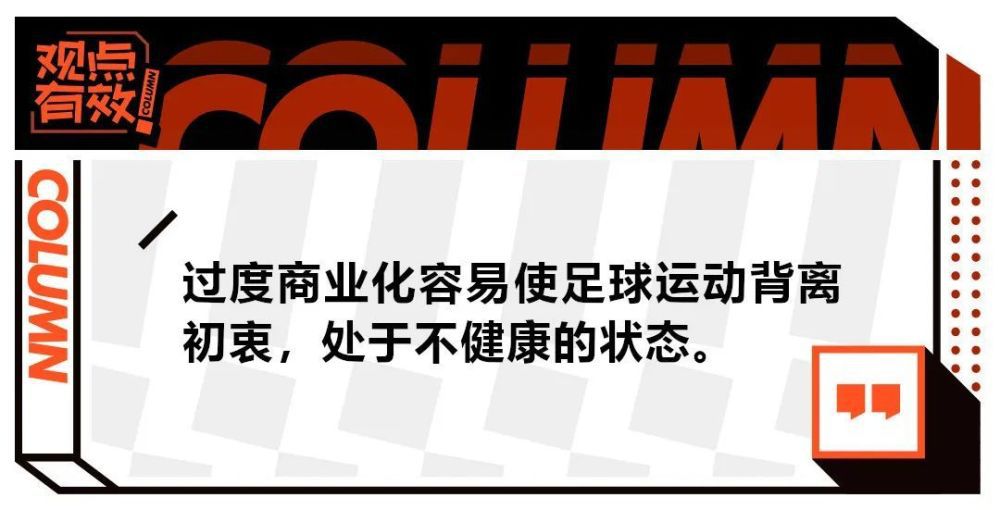 观点有效

COLUMN

COLUMN

COLUMN

过度商业化容易使足球运动背离初衷，处于不健康的状态。